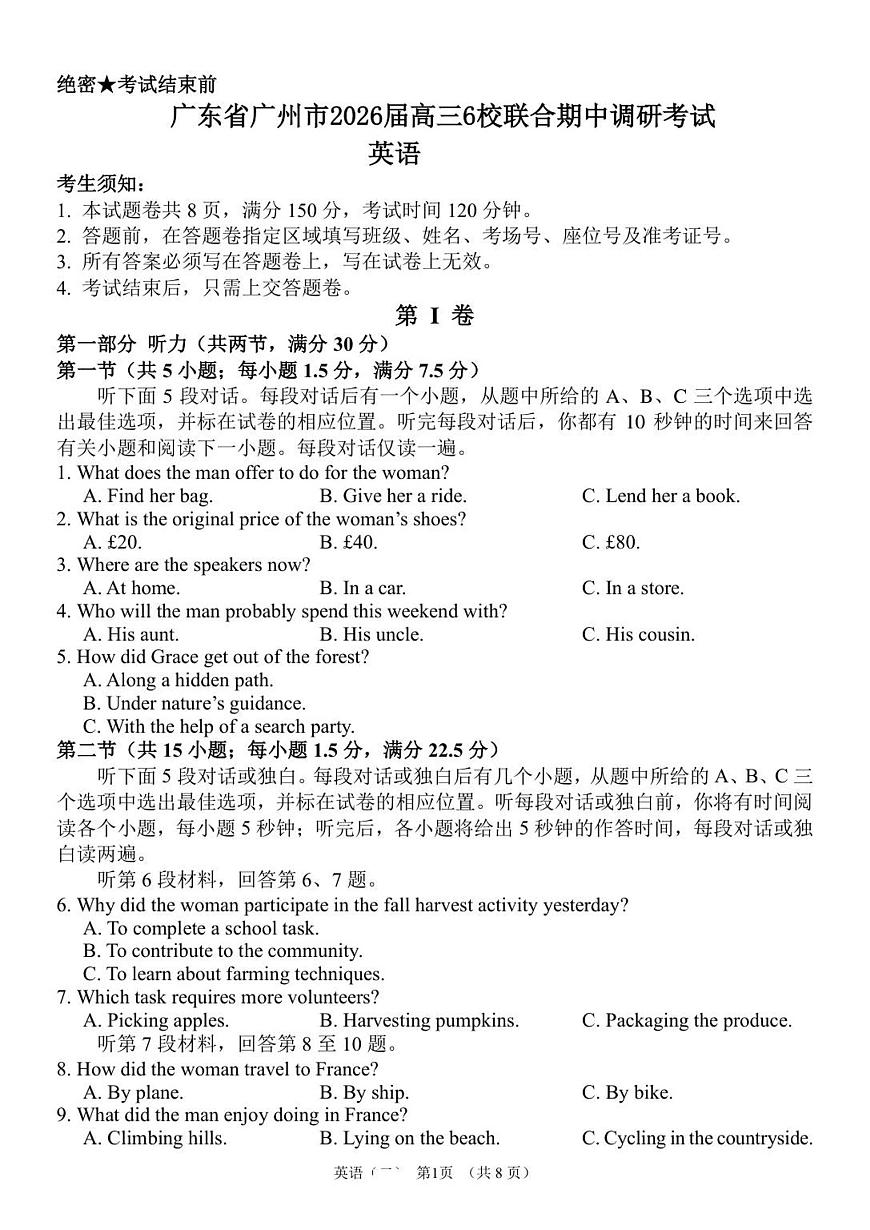 绝密★考试结束前

广东省广州市2026届高三6校联合期中调研考试

英语

考生须知：

1. 本试题卷共 8 页，满分 150 分，考试时间 120 分钟。

2. 答题前，在答题卷指定区域填写班级、姓名、考场号、座位号及准考证号。

3. 所有答案必须写在答题卷上，写在试卷上无效。

4. 考试结束后，只需上交答题卷。

第 I 卷

第一部分 听力（共两节，满分 30 分）

第一节（共 5 小题；每小题 1.5 分，满分 7.5 分）

听下面 5 段对话。每段对话后有一个小题，从题中所给的 A、B、C 三个选项中选出最佳选项，并标在试卷的相应位置。听完每段对话后，你都有 10 秒钟的时间来回答有关小题和阅读下一小题。每段对话仅读一遍。

1. What does the man offer to do for the woman?
A. Find her bag.
B. Give her a ride.
C. Lend her a book.

2. What is the original price of the woman's shoes?
A. £20.
B. £40.
C. £80.

3. Where are the speakers now?
A. At home.
B. In a car.
C. In a store.

4. Who will the man probably spend this weekend with?
A. His aunt.
B. His uncle.
C. His cousin.

5. How did Grace get out of the forest?
A. Along a hidden path.
B. Under nature's guidance.
C. With the help of a search party.

第二节（共 15 小题；每小题 1.5 分，满分 22.5 分）

听下面 5 段对话或独白。每段对话或独白后有几个小题，从题中所给的 A、B、C 三个选项中选出最佳选项，并标在试卷的相应位置。听每段对话或独白前，你将有时间阅读各个小题，每小题 5 秒钟；听完后，各小题将给出 5 秒钟的作答时间，每段对话或独白读两遍。

听第 6 段材料，回答第 6、7 题。

6. Why did the woman participate in the fall harvest activity yesterday?
A. To complete a school task.
B. To contribute to the community.
C. To learn about farming techniques.

7. Which task requires more volunteers?
A. Picking apples.
B. Harvesting pumpkins.
C. Packaging the produce.

听第 7 段材料，回答第 8 至 10 题。

8. How did the woman travel to France?
A. By plane.
B. By ship.
C. By bike.

9. What did the man enjoy doing in France?
A. Climbing hills.
B. Lying on the beach.
C. Cycling in the countryside.

英语（一） 第1页 （共 8 页）